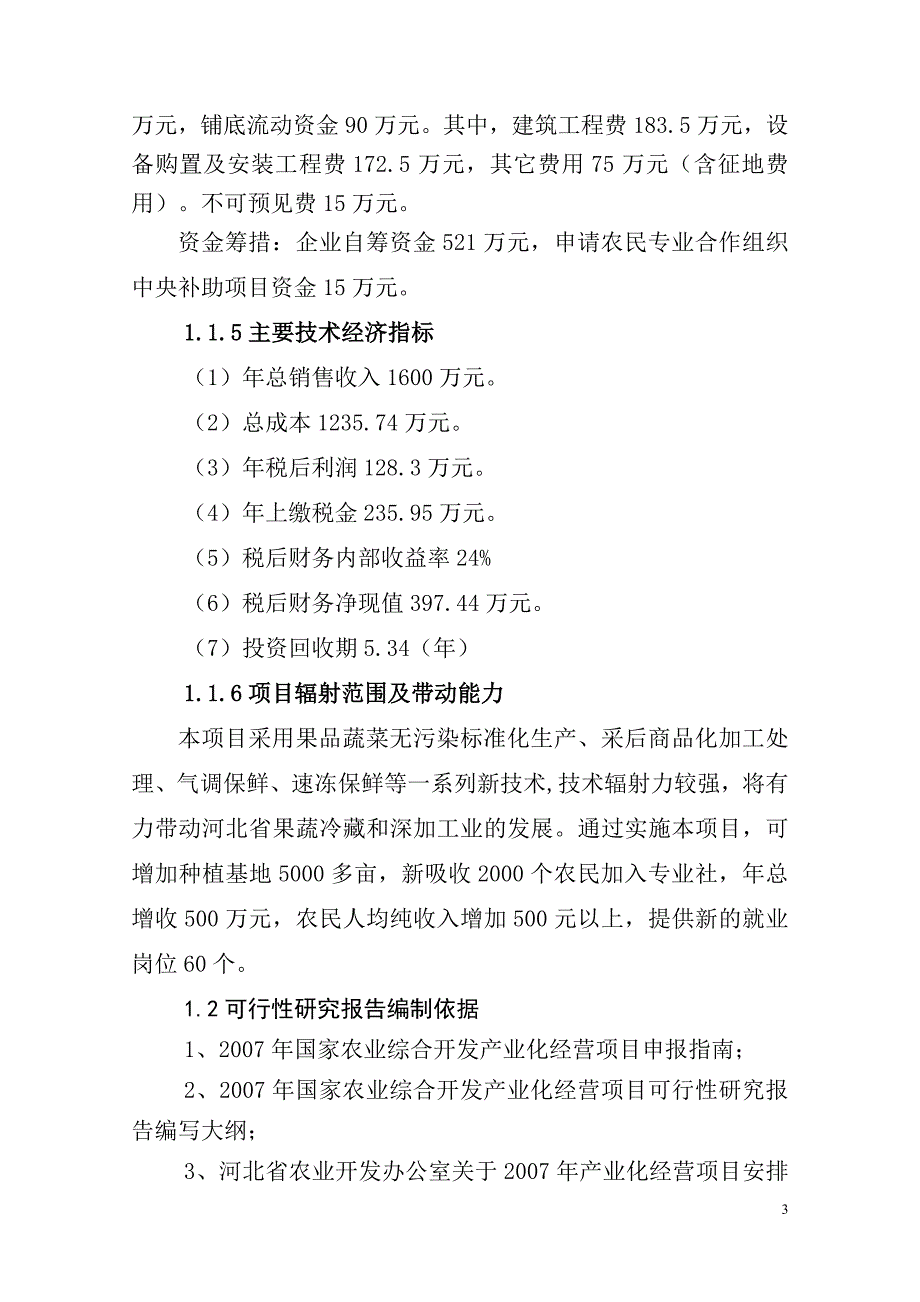 万元，铺底流动资金 90 万元。其中，建筑工程费 183.5 万元，设备购置及安装工程费 172.5 万元，其它费用 75 万元（含征地费用）。不可预见费 15 万元。

资金筹措：企业自筹资金 521 万元，申请农民专业合作组织中央补助项目资金 15 万元。

1.1.5 主要技术经济指标

（1）年总销售收入 1600 万元。

（2）总成本 1235.74 万元。

（3）年税后利润 128.3 万元。

（4）年上缴税金 235.95 万元。

（5）税后财务内部收益率 24%

（6）税后财务净现值 397.44 万元。

（7）投资回收期 5.34（年）

1.1.6 项目辐射范围及带动能力

本项目采用果品蔬菜无污染标准化生产、采后商品化加工处理、气调保鲜、速冻保鲜等一系列新技术,技术辐射力较强，将有力带动河北省果蔬冷藏和深加工业的发展。通过实施本项目，可增加种植基地 5000 多亩，新吸收 2000 个农民加入专业社，年总增收 500 万元，农民人均纯收入增加 500 元以上，提供新的就业岗位 60 个。

1.2 可行性研究报告编制依据

1、2007 年国家农业综合开发产业化经营项目申报指南；

2、2007 年国家农业综合开发产业化经营项目可行性研究报告编写大纲；

3、河北省农业开发办公室关于 2007 年产业化经营项目安排

3